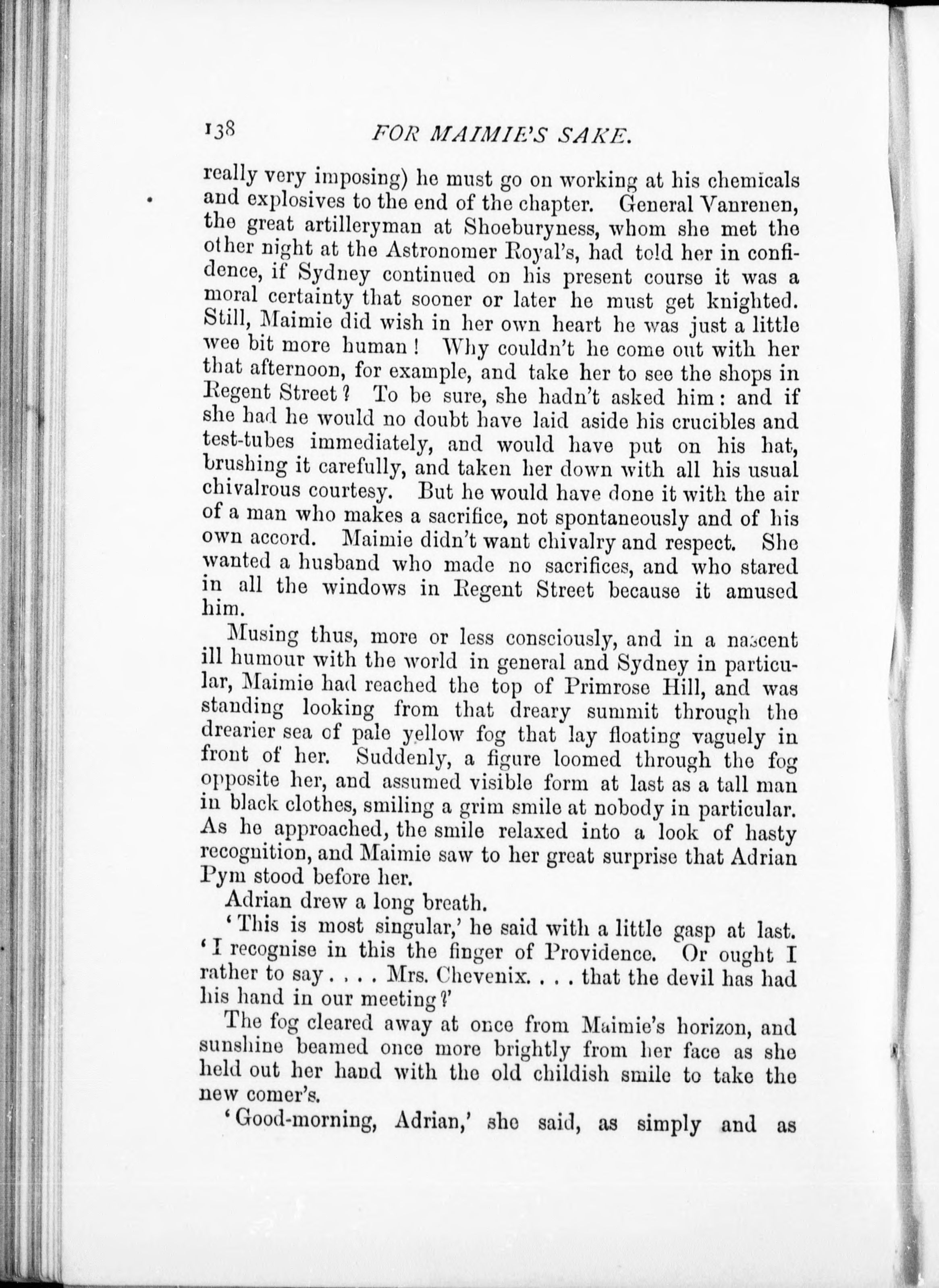 138 FOR MAIMIE'S SAKE.

really very imposing) he must go on working at his chemicals and explosives to the end of the chapter. General Vanrenen, the great artilleryman at Shoeburyness, whom she met the other night at the Astronomer Royal's, had told her in confidence, if Sydney continued on his present course it was a moral certainty that sooner or later he must get knighted. Still, Maimie did wish in her own heart he was just a little wee bit more human! Why couldn't he come out with her that afternoon, for example, and take her to see the shops in Regent Street? To be sure, she hadn't asked him: and if she had he would no doubt have laid aside his crucibles and test-tubes immediately, and would have put on his hat, brushing it carefully, and taken her down with all his usual chivalrous courtesy. But he would have done it with the air of a man who makes a sacrifice, not spontaneously and of his own accord. Maimie didn't want chivalry and respect. She wanted a husband who made no sacrifices, and who stared in all the windows in Regent Street because it amused him.

Musing thus, more or less consciously, and in a nascent ill humour with the world in general and Sydney in particular, Maimie had reached the top of Primrose Hill, and was standing looking from that dreary summit through the drearier sea of pale yellow fog that lay floating vaguely in front of her. Suddenly, a figure loomed through the fog opposite her, and assumed visible form at last as a tall man in black clothes, smiling a grim smile at nobody in particular. As he approached, the smile relaxed into a look of hasty recognition, and Maimie saw to her great surprise that Adrian Pym stood before her.

Adrian drew a long breath.

'This is most singular,' he said with a little gasp at last. 'I recognise in this the finger of Providence. Or ought I rather to say . . . . Mrs. Chevenix. . . . that the devil has had his hand in our meeting?'

The fog cleared away at once from Maimie's horizon, and sunshine beamed once more brightly from her face as she held out her hand with the old childish smile to take the new comer's.

'Good-morning, Adrian,' she said, as simply and as